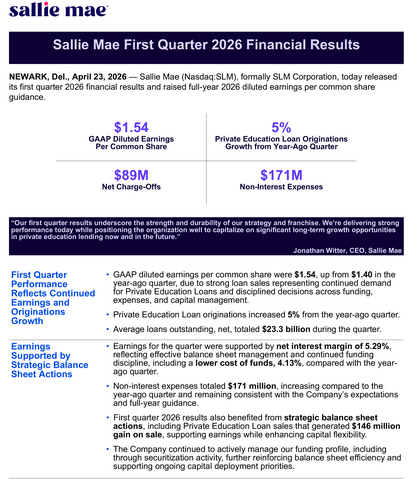 sallie mae

Sallie Mae First Quarter 2026 Financial Results

NEWARK, Del., April 23, 2026 — Sallie Mae (Nasdaq:SLM), formally SLM Corporation, today released its first quarter 2026 financial results and raised full-year 2026 diluted earnings per common share guidance.

$1.54
GAAP Diluted Earnings Per Common Share

5%
Private Education Loan Originations Growth from Year-Ago Quarter

$89M
Net Charge-Offs

$171M
Non-Interest Expenses

"Our first quarter results underscore the strength and durability of our strategy and franchise. We're delivering strong performance today while positioning the organization well to capitalize on significant long-term growth opportunities in private education lending now and in the future."

Jonathan Witter, CEO, Sallie Mae

First Quarter Performance Reflects Continued Earnings and Originations Growth

• GAAP diluted earnings per common share were $1.54, up from $1.40 in the year-ago quarter, due to strong loan sales representing continued demand for Private Education Loans and disciplined decisions across funding, expenses, and capital management.

• Private Education Loan originations increased 5% from the year-ago quarter.

• Average loans outstanding, net, totaled $23.3 billion during the quarter.

Earnings Supported by Strategic Balance Sheet Actions

• Earnings for the quarter were supported by net interest margin of 5.29%, reflecting effective balance sheet management and continued funding discipline, including a lower cost of funds, 4.13%, compared with the year-ago quarter.

• Non-interest expenses totaled $171 million, increasing compared to the year-ago quarter and remaining consistent with the Company's expectations and full-year guidance.

• First quarter 2026 results also benefited from strategic balance sheet actions, including Private Education Loan sales that generated $146 million gain on sale, supporting earnings while enhancing capital flexibility.

• The Company continued to actively manage our funding profile, including through securitization activity, further reinforcing balance sheet efficiency and supporting ongoing capital deployment priorities.